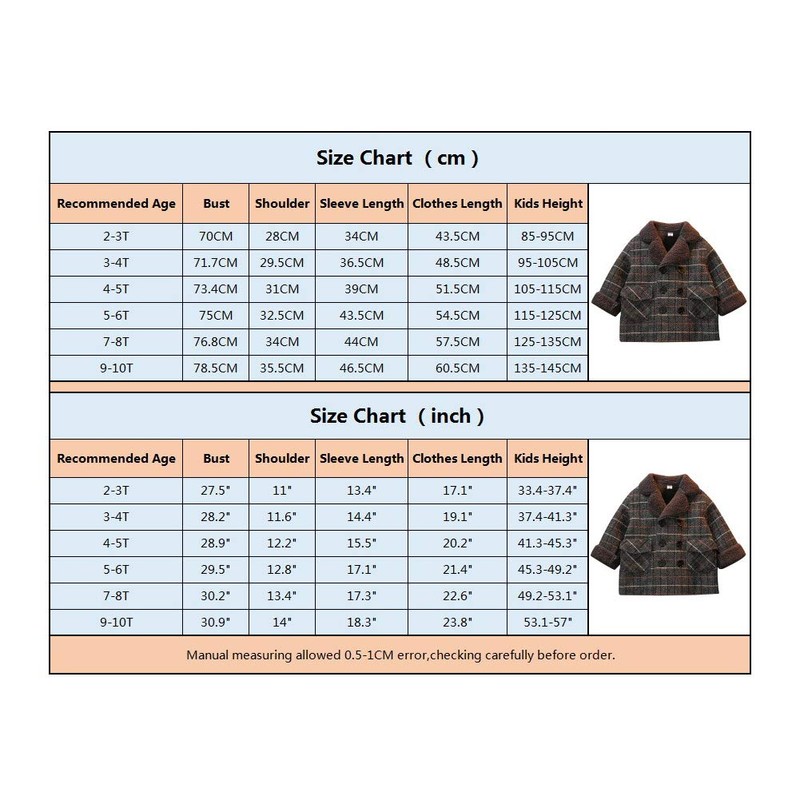 Size Chart （cm）

| Recommended Age | Bust | Shoulder | Sleeve Length | Clothes Length | Kids Height |
|---|---|---|---|---|---|
| 2-3T | 70CM | 28CM | 34CM | 43.5CM | 85-95CM |
| 3-4T | 71.7CM | 29.5CM | 36.5CM | 48.5CM | 95-105CM |
| 4-5T | 73.4CM | 31CM | 39CM | 51.5CM | 105-115CM |
| 5-6T | 75CM | 32.5CM | 43.5CM | 54.5CM | 115-125CM |
| 7-8T | 76.8CM | 34CM | 44CM | 57.5CM | 125-135CM |
| 9-10T | 78.5CM | 35.5CM | 46.5CM | 60.5CM | 135-145CM |

Size Chart （inch）

| Recommended Age | Bust | Shoulder | Sleeve Length | Clothes Length | Kids Height |
|---|---|---|---|---|---|
| 2-3T | 27.5" | 11" | 13.4" | 17.1" | 33.4-37.4" |
| 3-4T | 28.2" | 11.6" | 14.4" | 19.1" | 37.4-41.3" |
| 4-5T | 28.9" | 12.2" | 15.5" | 20.2" | 41.3-45.3" |
| 5-6T | 29.5" | 12.8" | 17.1" | 21.4" | 45.3-49.2" |
| 7-8T | 30.2" | 13.4" | 17.3" | 22.6" | 49.2-53.1" |
| 9-10T | 30.9" | 14" | 18.3" | 23.8" | 53.1-57" |

Manual measuring allowed 0.5-1CM error,checking carefully before order.